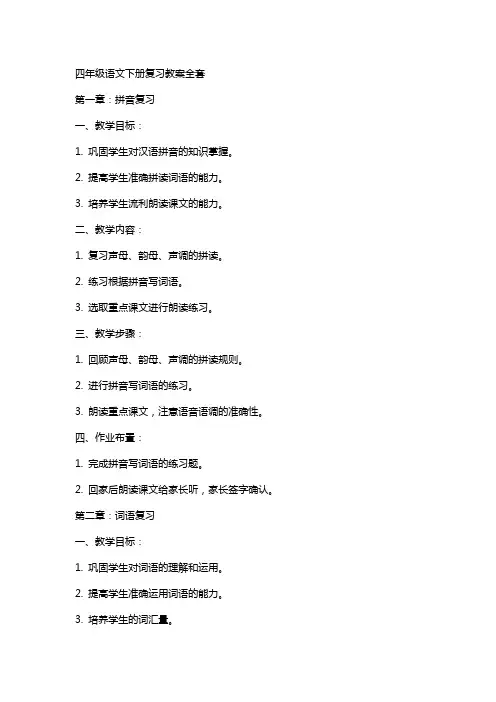 四年级语文下册复习教案全套

第一章：拼音复习

一、教学目标：

1. 巩固学生对汉语拼音的知识掌握。

2. 提高学生准确拼读词语的能力。

3. 培养学生流利朗读课文的能力。

二、教学内容：

1. 复习声母、韵母、声调的拼读。

2. 练习根据拼音写词语。

3. 选取重点课文进行朗读练习。

三、教学步骤：

1. 回顾声母、韵母、声调的拼读规则。

2. 进行拼音写词语的练习。

3. 朗读重点课文，注意语音语调的准确性。

四、作业布置：

1. 完成拼音写词语的练习题。

2. 回家后朗读课文给家长听，家长签字确认。

第二章：词语复习

一、教学目标：

1. 巩固学生对词语的理解和运用。

2. 提高学生准确运用词语的能力。

3. 培养学生的词汇量。